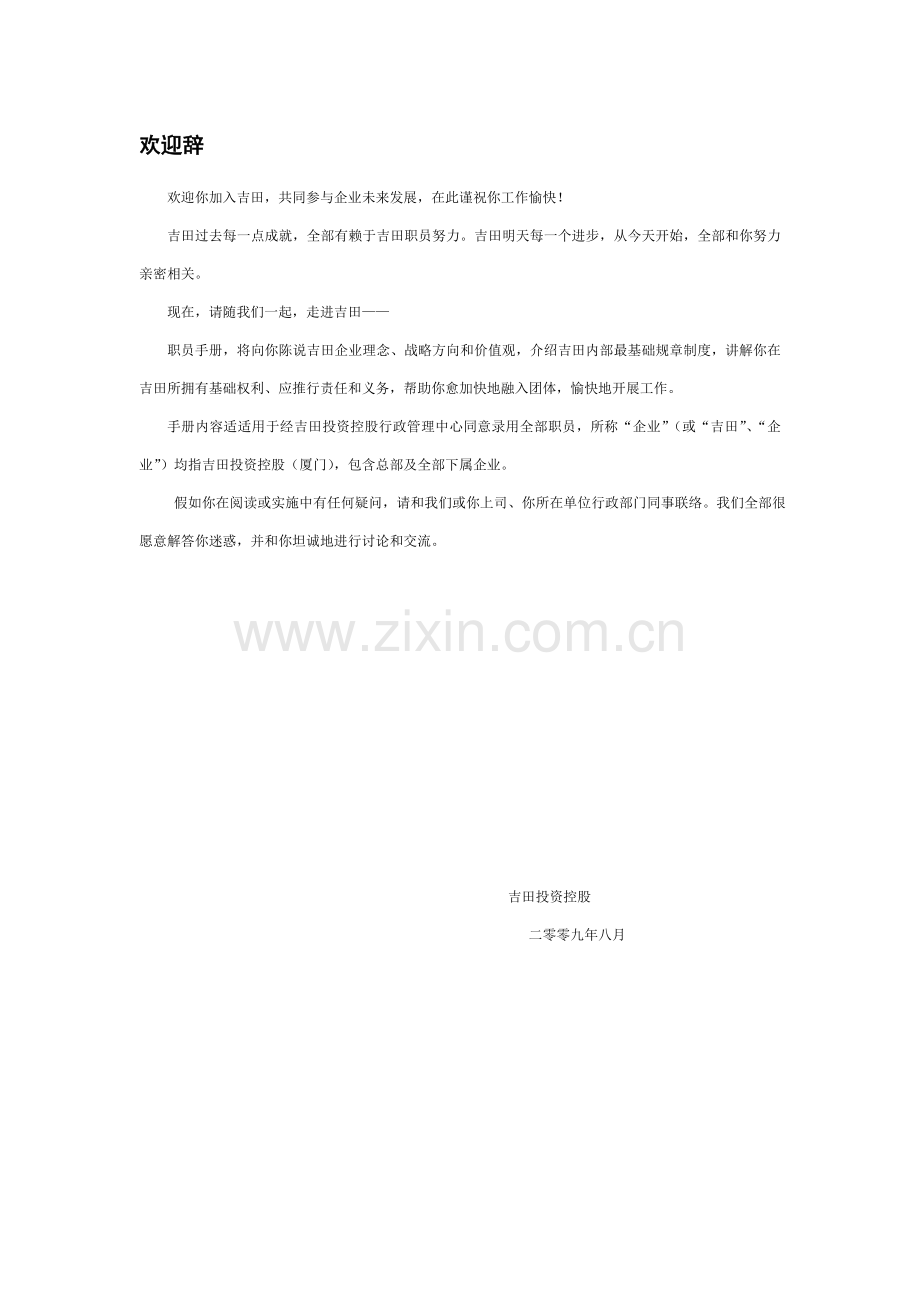 欢迎辞

欢迎你加入吉田，共同参与企业未来发展，在此谨祝你工作愉快！

吉田过去每一点成就，全部有赖于吉田职员努力。吉田明天每一个进步，从今天开始，全部和你努力亲密相关。

现在，请随我们一起，走进吉田——

职员手册，将向你陈说吉田企业理念、战略方向和价值观，介绍吉田内部最基础规章制度，讲解你在吉田所拥有基础权利、应推行责任和义务，帮助你愈加快地融入团体，愉快地开展工作。

手册内容适适用于经吉田投资控股行政管理中心同意录用全部职员，所称“企业”（或“吉田”、“企业”）均指吉田投资控股（厦门），包含总部及全部下属企业。

假如你在阅读或实施中有任何疑问，请和我们或你上司、你所在单位行政部门同事联络。我们全部很愿意解答你迷惑，并和你坦诚地进行讨论和交流。

吉田投资控股

二零零九年八月

www.zixin.com.cn